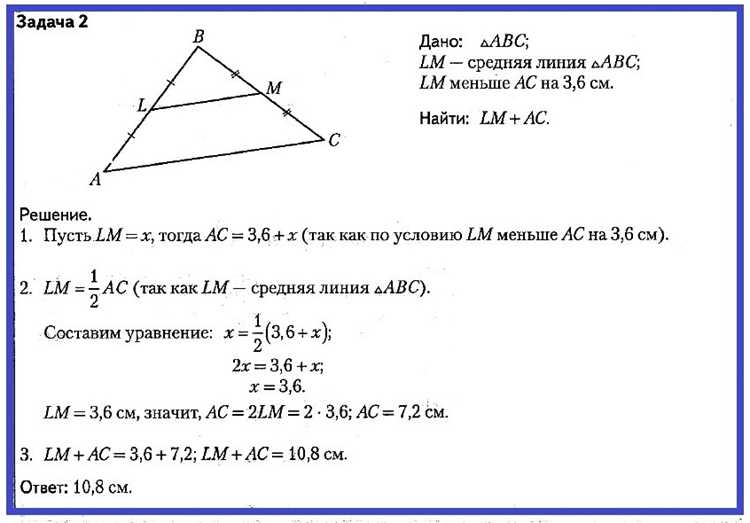 Задача 2

B
L
M
C
A

Дано: $\triangle ABC$;
$LM$ — средняя линия $\triangle ABC$;
$LM$ меньше $AC$ на 3,6 см.

Найти: $LM + AC$.

Решение.
1. Пусть $LM = x$, тогда $AC = 3,6 + x$ (так как по условию $LM$ меньше $AC$ на 3,6 см).

2. $LM = \frac{1}{2}AC$ (так как $LM$ — средняя линия $\triangle ABC$).

Составим уравнение: $x = \frac{1}{2}(3,6 + x)$;
$2x = 3,6 + x$;
$x = 3,6$.

$LM = 3,6$ см, значит, $AC = 2LM = 2 \cdot 3,6$; $AC = 7,2$ см.

3. $LM + AC = 3,6 + 7,2$; $LM + AC = 10,8$ см.

Ответ: 10,8 см.